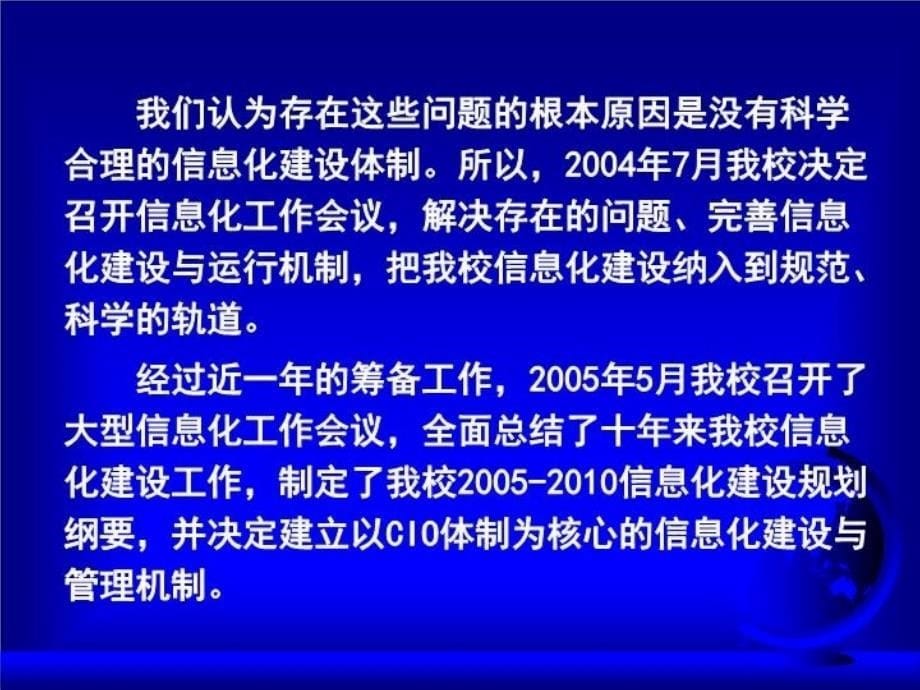 我们认为存在这些问题的根本原因是没有科学合理的信息化建设体制。所以，2004年7月我校决定召开信息化工作会议，解决存在的问题、完善信息化建设与运行机制，把我校信息化建设纳入到规范、科学的轨道。

经过近一年的筹备工作，2005年5月我校召开了大型信息化工作会议，全面总结了十年来我校信息化建设工作，制定了我校2005-2010信息化建设规划纲要，并决定建立以CIO体制为核心的信息化建设与管理机制。